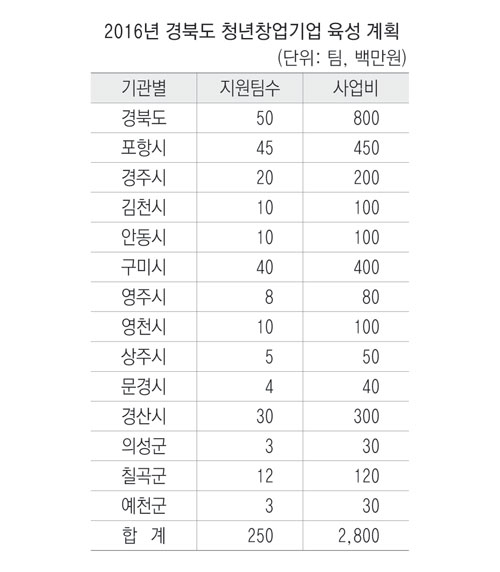 2016년 경북도 청년창업기업 육성 계획

(단위: 팀, 백만원)

| 기관별 | 지원팀수 | 사업비 |
|---|---|---|
| 경북도 | 50 | 800 |
| 포항시 | 45 | 450 |
| 경주시 | 20 | 200 |
| 김천시 | 10 | 100 |
| 안동시 | 10 | 100 |
| 구미시 | 40 | 400 |
| 영주시 | 8 | 80 |
| 영천시 | 10 | 100 |
| 상주시 | 5 | 50 |
| 문경시 | 4 | 40 |
| 경산시 | 30 | 300 |
| 의성군 | 3 | 30 |
| 칠곡군 | 12 | 120 |
| 예천군 | 3 | 30 |
| 합 계 | 250 | 2,800 |